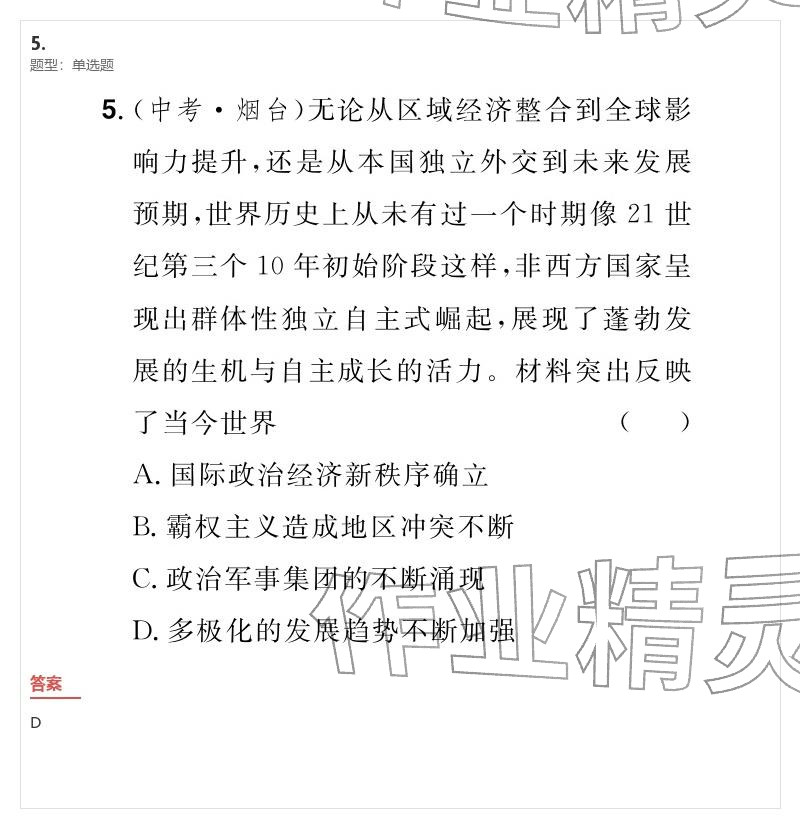 5.
题型：单选题

5.(中考·烟台)无论从区域经济整合到全球影响力提升，还是从本国独立外交到未来发展预期，世界历史上从未有过一个时期像21世纪第三个10年初始阶段这样，非西方国家呈现出群体性独立自主式崛起，展现了蓬勃发展的生机与自主成长的活力。材料突出反映了当今世界 ( )

A.国际政治经济新秩序确立

B.霸权主义造成地区冲突不断

C.政治军事集团的不断涌现

D.多极化的发展趋势不断加强

答案

D

作业精灵